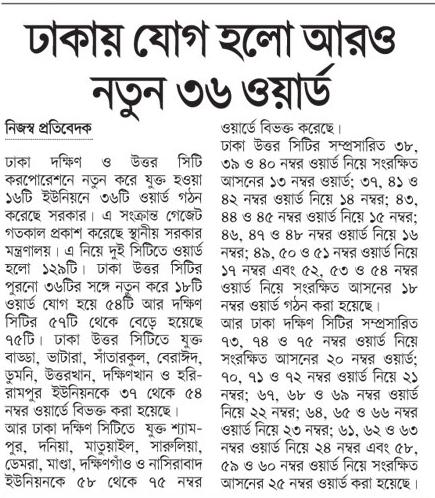 ঢাকায় যোগ হলো আরও নতুন ৩৬ ওয়ার্ড

নিজস্ব প্রতিবেদক

ঢাকা দক্ষিণ ও উত্তর সিটি করপোরেশনে নতুন করে যুক্ত হওয়া ১৬টি ইউনিয়নে ৩৬টি ওয়ার্ড গঠন করেছে সরকার। এ সংক্রান্ত গেজেট গতকাল প্রকাশ করেছে স্থানীয় সরকার মন্ত্রণালয়। এ নিয়ে দুই সিটিতে ওয়ার্ড হলো ১২৯টি। ঢাকা উত্তর সিটির পুরনো ৩৬টির সঙ্গে নতুন করে ১৮টি ওয়ার্ড যোগ হয়ে ৫৪টি আর দক্ষিণ সিটির ৫৭টি থেকে বেড়ে হয়েছে ৭৫টি। ঢাকা উত্তর সিটিতে যুক্ত বাড্ডা, ভাটারা, সাঁতারকুল, বেরাঈদ, ডুমনি, উত্তরখান, দক্ষিণখান ও হরিরামপুর ইউনিয়নকে ৩৭ থেকে ৫৪ নম্বর ওয়ার্ডে বিভক্ত করা হয়েছে।

আর ঢাকা দক্ষিণ সিটিতে যুক্ত শ্যামপুর, দনিয়া, মাতুয়াইল, সারুলিয়া, ডেমরা, মাণ্ডা, দক্ষিণগাঁও ও নাসিরাবাদ ইউনিয়নকে ৫৮ থেকে ৭৫ নম্বর ওয়ার্ডে বিভক্ত করেছে।

ঢাকা উত্তর সিটির সম্প্রসারিত ৩৮, ৩৯ ও ৪০ নম্বর ওয়ার্ড নিয়ে সংরক্ষিত আসনের ১৩ নম্বর ওয়ার্ড; ৩৭, ৪১ ও ৪২ নম্বর ওয়ার্ড নিয়ে ১৪ নম্বর; ৪৩, ৪৪ ও ৪৫ নম্বর ওয়ার্ড নিয়ে ১৫ নম্বর; ৪৬, ৪৭ ও ৪৮ নম্বর ওয়ার্ড নিয়ে ১৬ নম্বর; ৪৯, ৫০ ও ৫১ নম্বর ওয়ার্ড নিয়ে ১৭ নম্বর এবং ৫২, ৫৩ ও ৫৪ নম্বর ওয়ার্ড নিয়ে সংরক্ষিত আসনের ১৮ নম্বর ওয়ার্ড গঠন করা হয়েছে।

আর ঢাকা দক্ষিণ সিটির সম্প্রসারিত ৭৩, ৭৪ ও ৭৫ নম্বর ওয়ার্ড নিয়ে সংরক্ষিত আসনের ২০ নম্বর ওয়ার্ড; ৭০, ৭১ ও ৭২ নম্বর ওয়ার্ড নিয়ে ২১ নম্বর; ৬৭, ৬৮ ও ৬৯ নম্বর ওয়ার্ড নিয়ে ২২ নম্বর; ৬৪, ৬৫ ও ৬৬ নম্বর ওয়ার্ড নিয়ে ২৩ নম্বর; ৬১, ৬২ ও ৬৩ নম্বর ওয়ার্ড নিয়ে ২৪ নম্বর এবং ৫৮, ৫৯ ও ৬০ নম্বর ওয়ার্ড নিয়ে সংরক্ষিত আসনের ২৫ নম্বর ওয়ার্ড করা হয়েছে।